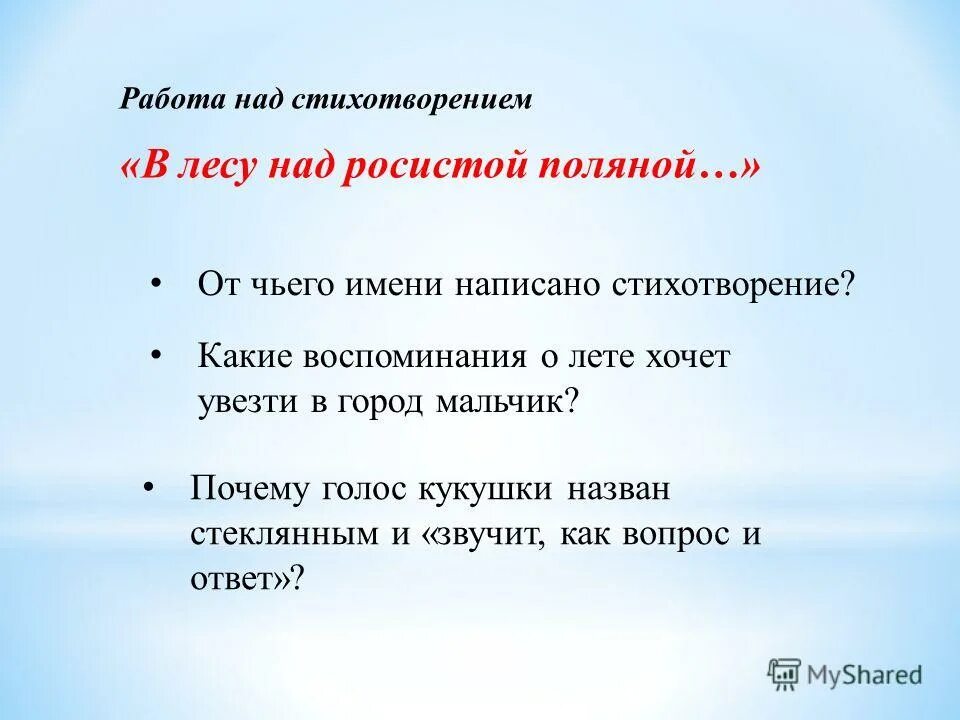 Работа над стихотворением

«В лесу над росистой поляной…»

• От чьего имени написано стихотворение?

• Какие воспоминания о лете хочет увезти в город мальчик?

• Почему голос кукушки назван стеклянным и «звучит, как вопрос и ответ»?

MyShared